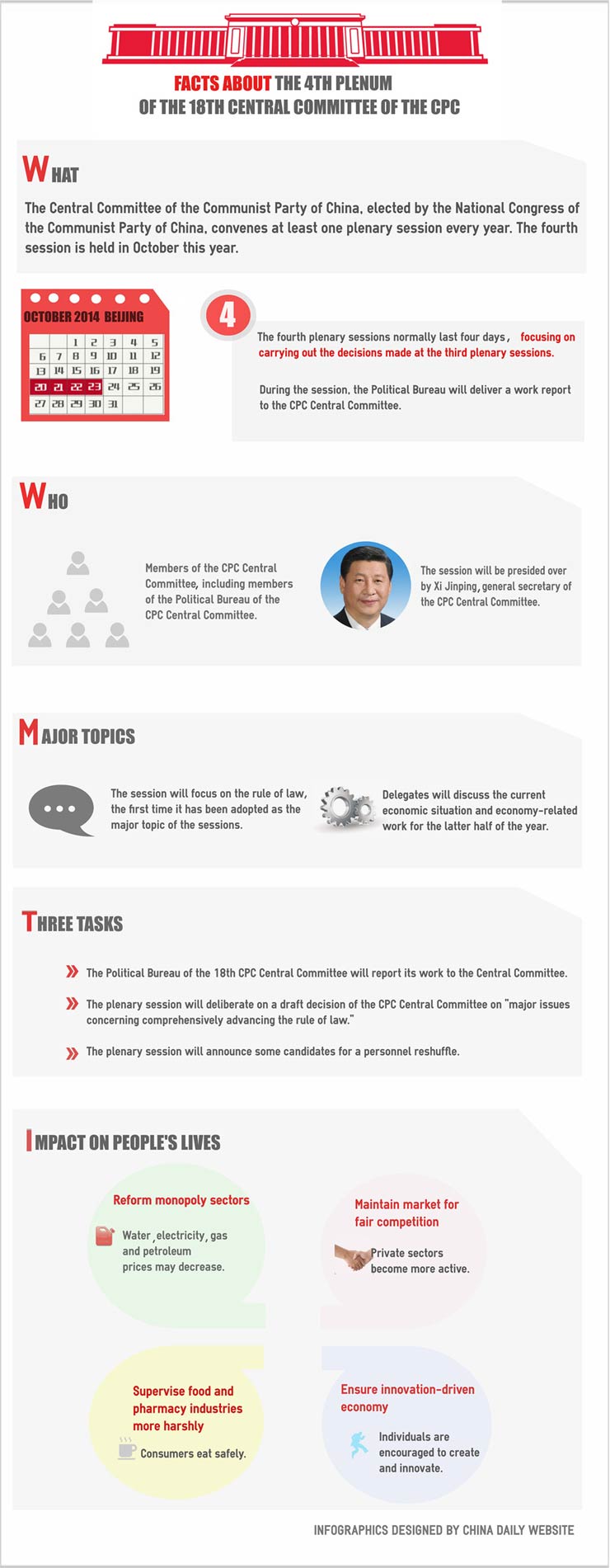 FACTS ABOUT THE 4TH PLENUM OF THE 18TH CENTRAL COMMITTEE OF THE CPC

WHAT

The Central Committee of the Communist Party of China, elected by the National Congress of the Communist Party of China, convenes at least one plenary session every year. The fourth session is held in October this year.

OCTOBER 2014 BEIJING

| | | 1 | 2 | 3 | 4 | 5 |
|---|---|---|---|---|---|---|
| 6 | 7 | 8 | 9 | 10 | 11 | 12 |
| 13 | 14 | 15 | 16 | 17 | 18 | 19 |
| 20 | 21 | 22 | 23 | 24 | 25 | 26 |
| 27 | 28 | 29 | 30 | 31 | | |

4

The fourth plenary sessions normally last four days, focusing on carrying out the decisions made at the third plenary sessions.

During the session, the Political Bureau will deliver a work report to the CPC Central Committee.

WHO

Members of the CPC Central Committee, including members of the Political Bureau of the CPC Central Committee.

The session will be presided over by Xi Jinping, general secretary of the CPC Central Committee.

MAJOR TOPICS

The session will focus on the rule of law, the first time it has been adopted as the major topic of the sessions.

Delegates will discuss the current economic situation and economy-related work for the latter half of the year.

THREE TASKS

The Political Bureau of the 18th CPC Central Committee will report its work to the Central Committee.

The plenary session will deliberate on a draft decision of the CPC Central Committee on "major issues concerning comprehensively advancing the rule of law."

The plenary session will announce some candidates for a personnel reshuffle.

IMPACT ON PEOPLE'S LIVES

Reform monopoly sectors

Water, electricity, gas and petroleum prices may decrease.

Maintain market for fair competition

Private sectors become more active.

Supervise food and pharmacy industries more harshly

Consumers eat safely.

Ensure innovation-driven economy

Individuals are encouraged to create and innovate.

INFOGRAPHICS DESIGNED BY CHINA DAILY WEBSITE